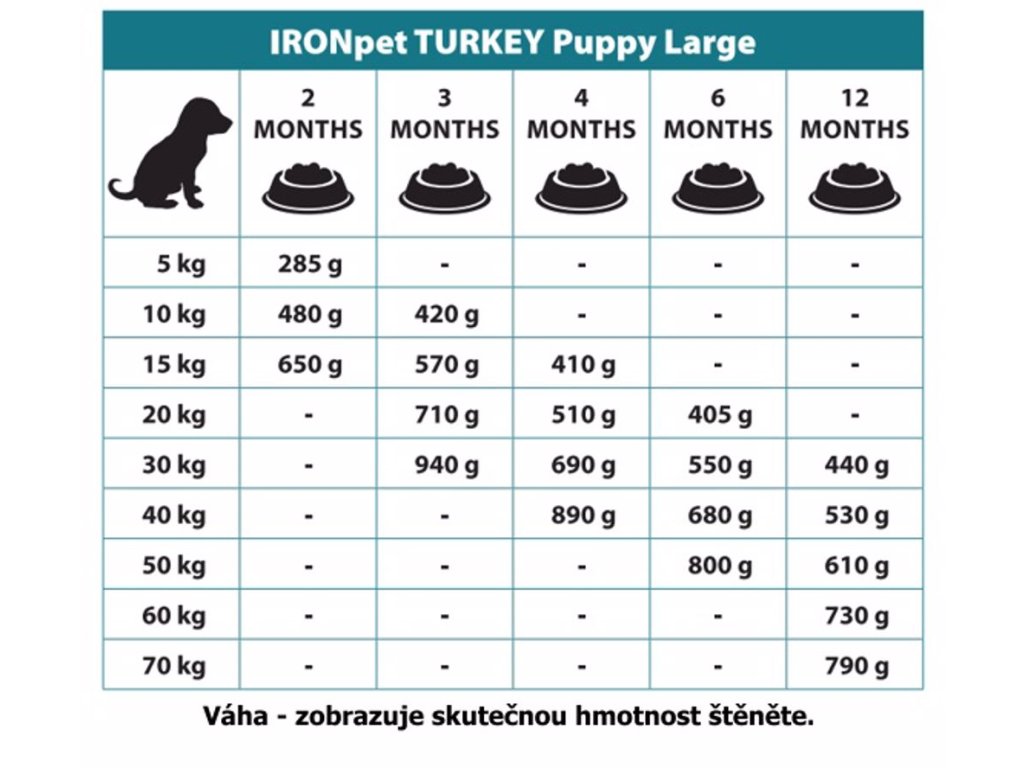 IRONpet TURKEY Puppy Large

| | 2 MONTHS | 3 MONTHS | 4 MONTHS | 6 MONTHS | 12 MONTHS |
|---|---|---|---|---|---|
| 5 kg | 285 g | - | - | - | - |
| 10 kg | 480 g | 420 g | - | - | - |
| 15 kg | 650 g | 570 g | 410 g | - | - |
| 20 kg | - | 710 g | 510 g | 405 g | - |
| 30 kg | - | 940 g | 690 g | 550 g | 440 g |
| 40 kg | - | - | 890 g | 680 g | 530 g |
| 50 kg | - | - | - | 800 g | 610 g |
| 60 kg | - | - | - | - | 730 g |
| 70 kg | - | - | - | - | 790 g |

Váha - zobrazuje skutečnou hmotnost štěněte.